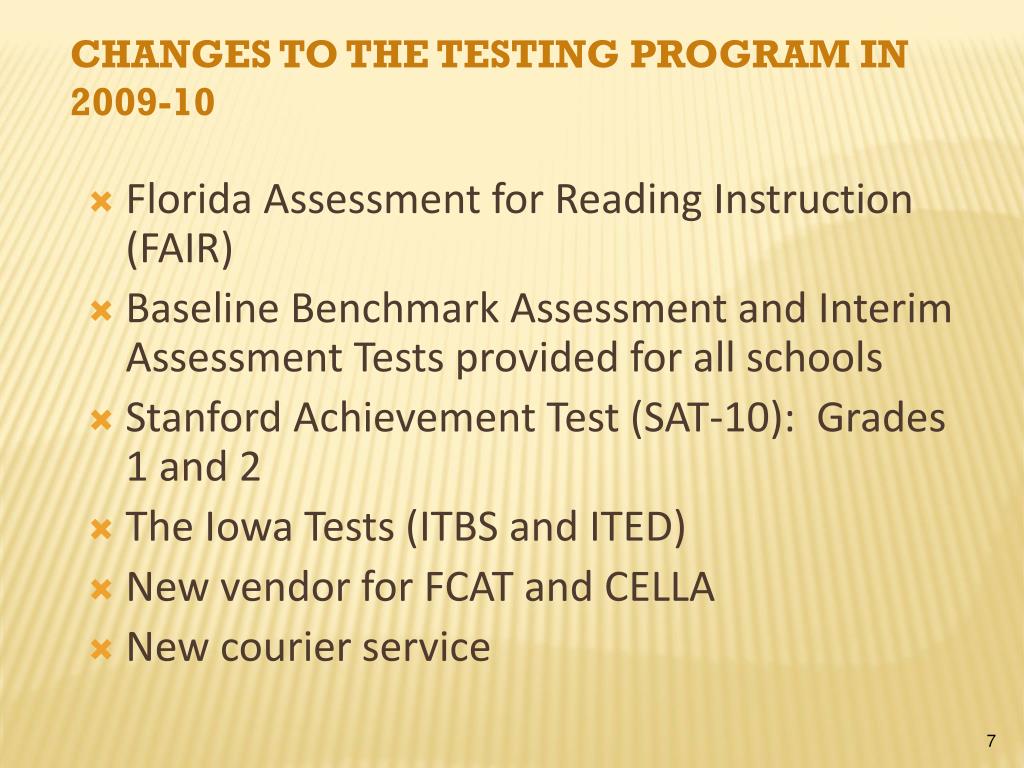 CHANGES TO THE TESTING PROGRAM IN 2009-10

Florida Assessment for Reading Instruction (FAIR)
Baseline Benchmark Assessment and Interim Assessment Tests provided for all schools
Stanford Achievement Test (SAT-10): Grades 1 and 2
The Iowa Tests (ITBS and ITED)
New vendor for FCAT and CELLA
New courier service

7